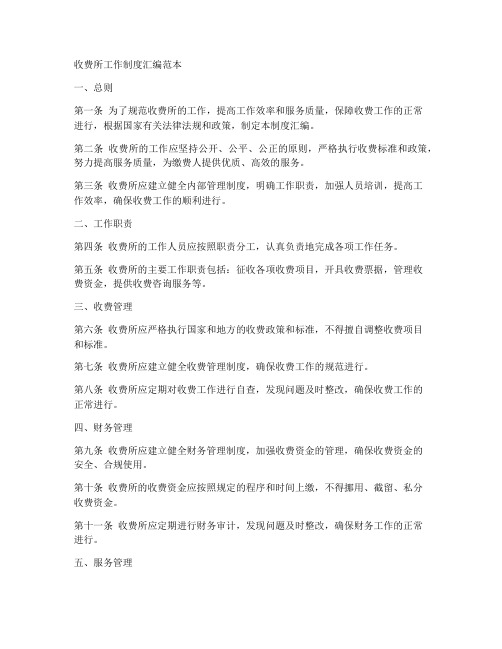 收费所工作制度汇编范本

一、总则

第一条 为了规范收费所的工作，提高工作效率和服务质量，保障收费工作的正常进行，根据国家有关法律法规和政策，制定本制度汇编。

第二条 收费所的工作应坚持公开、公平、公正的原则，严格执行收费标准和政策，努力提高服务质量，为缴费人提供优质、高效的服务。

第三条 收费所应建立健全内部管理制度，明确工作职责，加强人员培训，提高工作效率，确保收费工作的顺利进行。

二、工作职责

第四条 收费所的工作人员应按照职责分工，认真负责地完成各项工作任务。

第五条 收费所的主要工作职责包括：征收各项收费项目，开具收费票据，管理收费资金，提供收费咨询服务等。

三、收费管理

第六条 收费所应严格执行国家和地方的收费政策和标准，不得擅自调整收费项目和标准。

第七条 收费所应建立健全收费管理制度，确保收费工作的规范进行。

第八条 收费所应定期对收费工作进行自查，发现问题及时整改，确保收费工作的正常进行。

四、财务管理

第九条 收费所应建立健全财务管理制度，加强收费资金的管理，确保收费资金的安全、合规使用。

第十条 收费所的收费资金应按照规定的程序和时间上缴，不得挪用、截留、私分收费资金。

第十一条 收费所应定期进行财务审计，发现问题及时整改，确保财务工作的正常进行。

五、服务管理